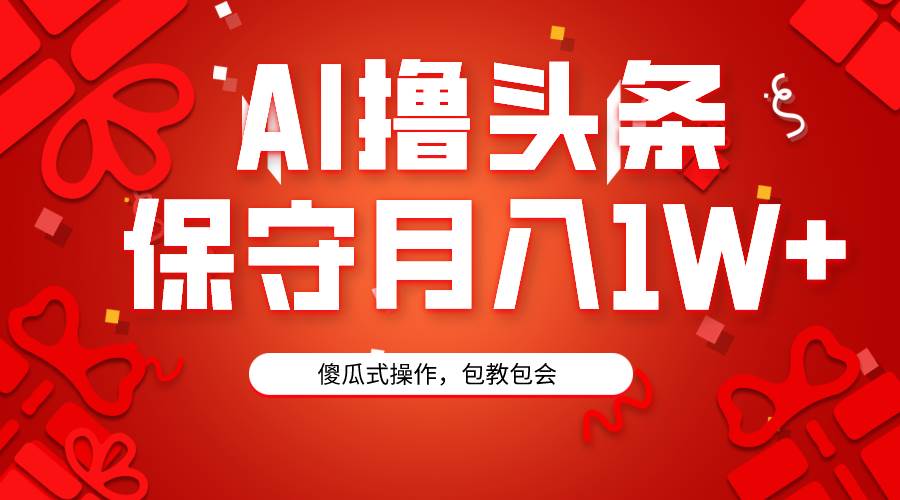 AI撸头条

保守月入1W+

傻瓜式操作，包教包会